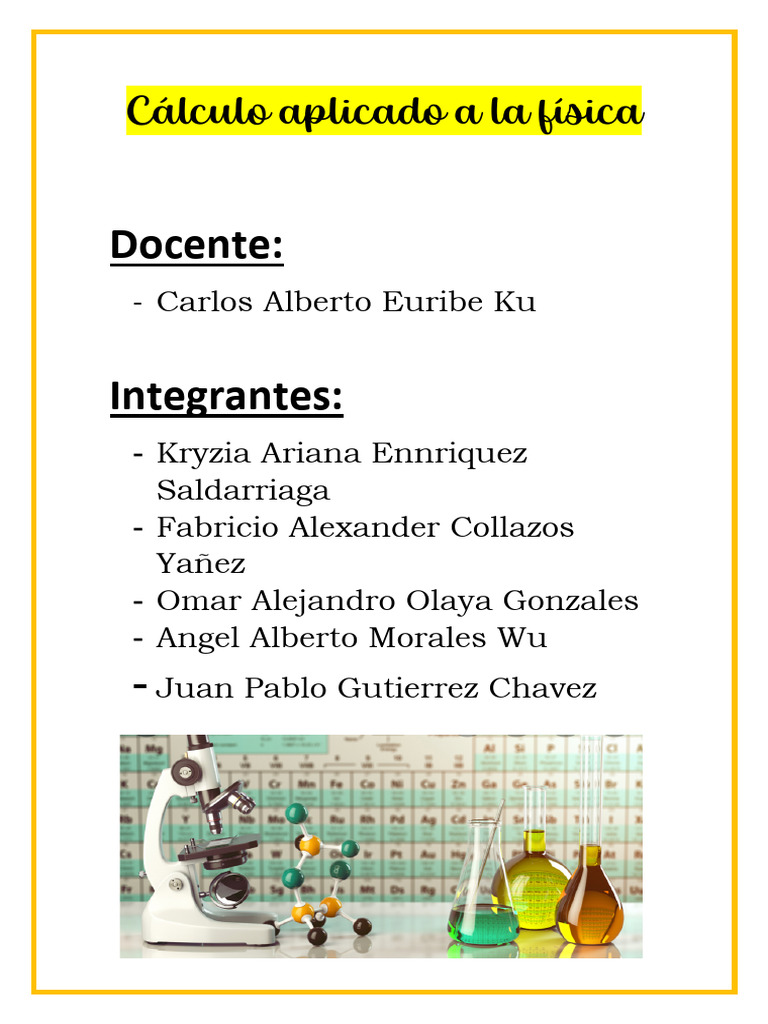 Cálculo aplicado a la física

Docente:

- Carlos Alberto Euribe Ku

Integrantes:

- Kryzia Ariana Ennriquez Saldarriaga
- Fabricio Alexander Collazos Yañez
- Omar Alejandro Olaya Gonzales
- Angel Alberto Morales Wu
- Juan Pablo Gutierrez Chavez